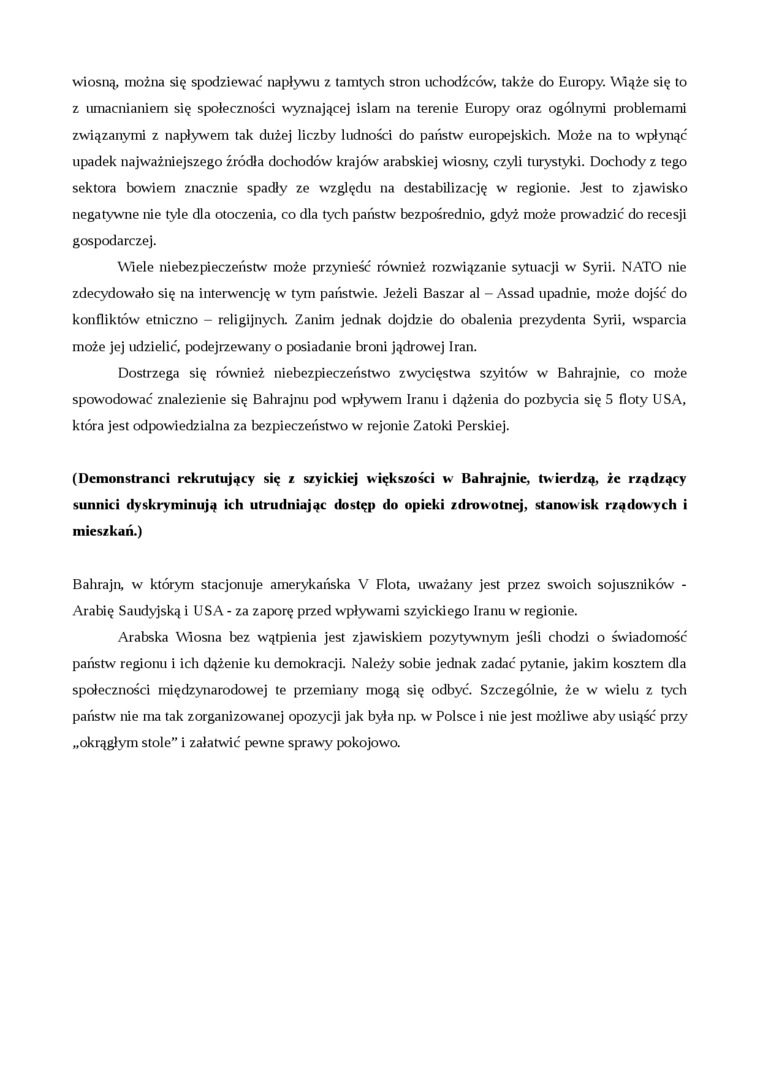 wiosną, można się spodziewać napływu z tamtych stron uchodźców, także do Europy. Wiąże się to z umacnianiem się społeczności wyznającej islam na terenie Europy oraz ogólnymi problemami związanymi z napływem tak dużej liczby ludności do państw europejskich. Może na to wpłynąć upadek najważniejszego źródła dochodów krajów arabskiej wiosny, czyli turystyki. Dochody z tego sektora bowiem znacznie spadły ze względu na destabilizację w regionie. Jest to zjawisko negatywne nie tyle dla otoczenia, co dla tych państw bezpośrednio, gdyż może prowadzić do recesji gospodarczej.

Wiele niebezpieczeństw może przynieść również rozwiązanie sytuacji w Syrii. NATO nie zdecydowało się na interwencję w tym państwie. Jeżeli Baszar al – Assad upadnie, może dojść do konfliktów etniczno – religijnych. Zanim jednak dojdzie do obalenia prezydenta Syrii, wsparcia może jej udzielić, podejrzewany o posiadanie broni jądrowej Iran.

Dostrzega się również niebezpieczeństwo zwycięstwa szyitów w Bahrajnie, co może spowodować znalezienie się Bahrajnu pod wpływem Iranu i dążenia do pozbycia się 5 floty USA, która jest odpowiedzialna za bezpieczeństwo w rejonie Zatoki Perskiej.

(Demonstranci rekrutujący się z szyickiej większości w Bahrajnie, twierdzą, że rządzący sunnici dyskryminują ich utrudniając dostęp do opieki zdrowotnej, stanowisk rządowych i mieszkań.)

Bahrajn, w którym stacjonuje amerykańska V Flota, uważany jest przez swoich sojuszników - Arabię Saudyjską i USA - za zaporę przed wpływami szyickiego Iranu w regionie.

Arabska Wiosna bez wątpienia jest zjawiskiem pozytywnym jeśli chodzi o świadomość państw regionu i ich dążenie ku demokracji. Należy sobie jednak zadać pytanie, jakim kosztem dla społeczności międzynarodowej te przemiany mogą się odbyć. Szczególnie, że w wielu z tych państw nie ma tak zorganizowanej opozycji jak była np. w Polsce i nie jest możliwe aby usiąść przy „okrągłym stole” i załatwić pewne sprawy pokojowo.